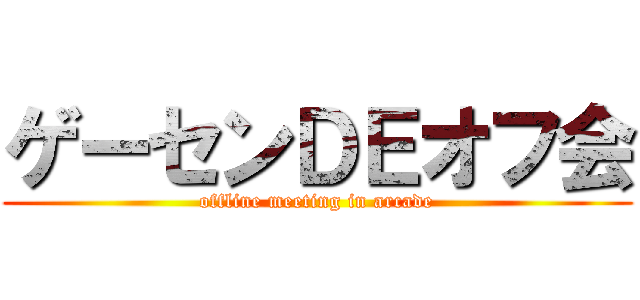 ゲーセンDEオフ会

offline meeting in arcade